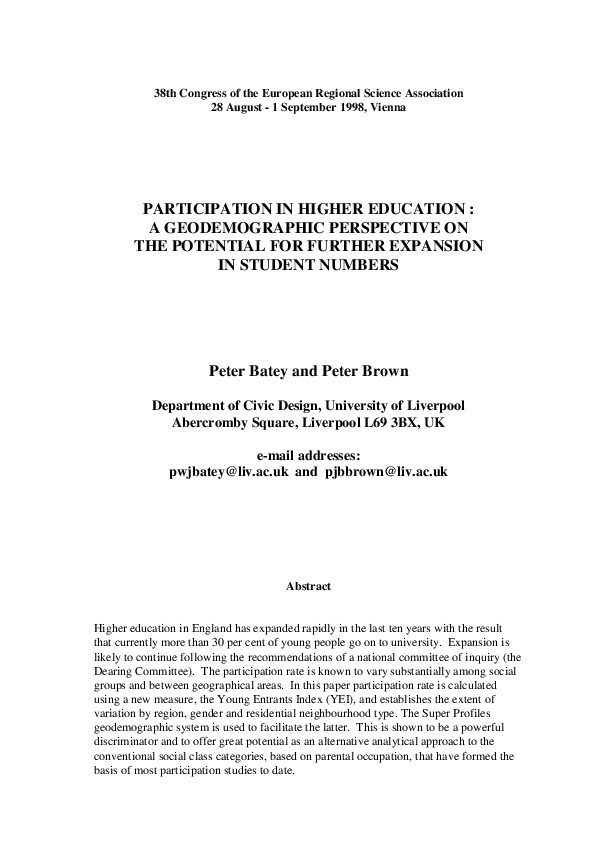 38th Congress of the European Regional Science Association
28 August - 1 September 1998, Vienna

PARTICIPATION IN HIGHER EDUCATION :
A GEODEMOGRAPHIC PERSPECTIVE ON
THE POTENTIAL FOR FURTHER EXPANSION
IN STUDENT NUMBERS

Peter Batey and Peter Brown

Department of Civic Design, University of Liverpool
Abercromby Square, Liverpool L69 3BX, UK

e-mail addresses:
pwjbatey@liv.ac.uk and pjbbrown@liv.ac.uk

Abstract

Higher education in England has expanded rapidly in the last ten years with the result that currently more than 30 per cent of young people go on to university. Expansion is likely to continue following the recommendations of a national committee of inquiry (the Dearing Committee). The participation rate is known to vary substantially among social groups and between geographical areas. In this paper participation rate is calculated using a new measure, the Young Entrants Index (YEI), and establishes the extent of variation by region, gender and residential neighbourhood type. The Super Profiles geodemographic system is used to facilitate the latter. This is shown to be a powerful discriminator and to offer great potential as an alternative analytical approach to the conventional social class categories, based on parental occupation, that have formed the basis of most participation studies to date.